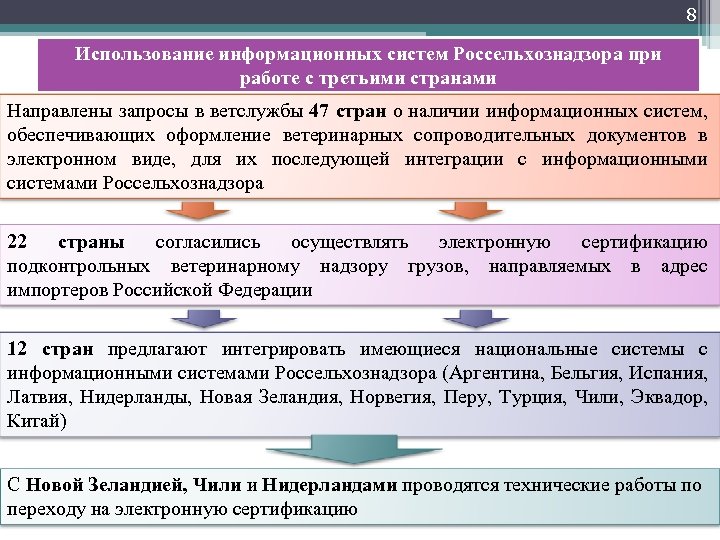 8

Использование информационных систем Россельхознадзора при работе с третьими странами

Направлены запросы в ветслужбы 47 стран о наличии информационных систем, обеспечивающих оформление ветеринарных сопроводительных документов в электронном виде, для их последующей интеграции с информационными системами Россельхознадзора

22 страны согласились осуществлять электронную сертификацию подконтрольных ветеринарному надзору грузов, направляемых в адрес импортеров Российской Федерации

12 стран предлагают интегрировать имеющиеся национальные системы с информационными системами Россельхознадзора (Аргентина, Бельгия, Испания, Латвия, Нидерланды, Новая Зеландия, Норвегия, Перу, Турция, Чили, Эквадор, Китай)

С Новой Зеландией, Чили и Нидерландами проводятся технические работы по переходу на электронную сертификацию